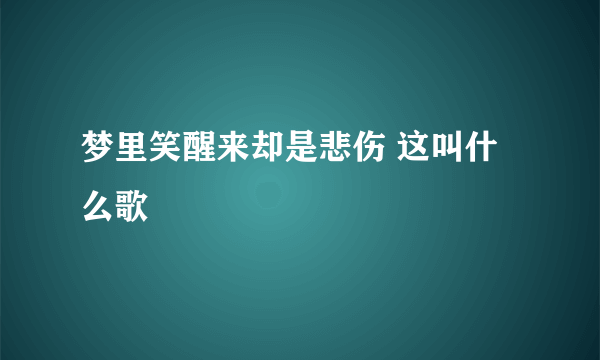 梦里笑醒来却是悲伤 这叫什么歌